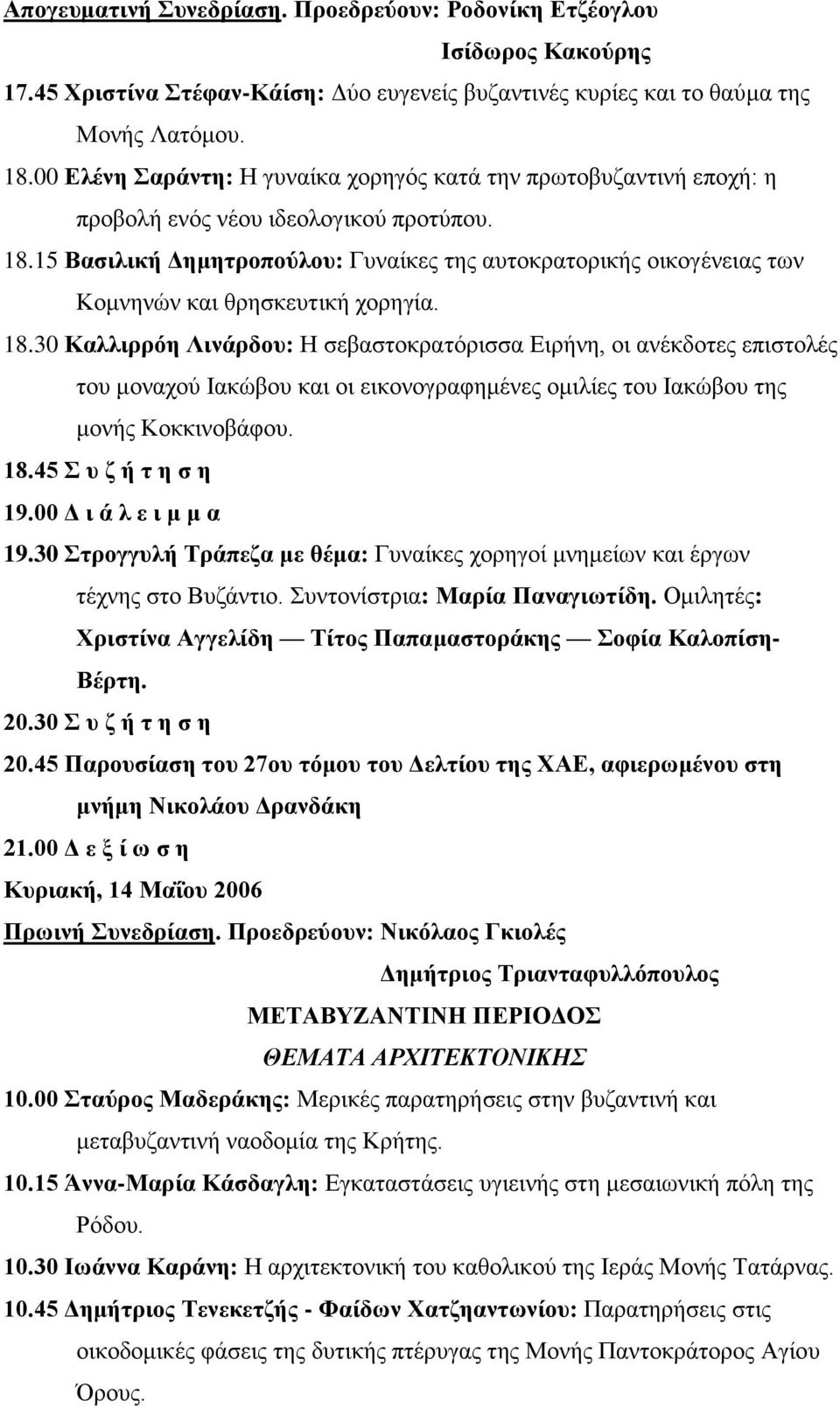 Απογευματινή Συνεδρίαση. Προεδρεύουν: Ροδονίκη Ετζέογλου

Ισίδωρος Κακούρης

17.45 Χριστίνα Στέφαν-Κάίση: Δύο ευγενείς βυζαντινές κυρίες και το θαύμα της Μονής Λατόμου.

18.00 Ελένη Σαράντη: Η γυναίκα χορηγός κατά την πρωτοβυζαντινή εποχή: η προβολή ενός νέου ιδεολογικού προτύπου.

18.15 Βασιλική Δημητροπούλου: Γυναίκες της αυτοκρατορικής οικογένειας των Κομνηνών και θρησκευτική χορηγία.

18.30 Καλλιρρόη Λινάρδου: Η σεβαστοκρατόρισσα Ειρήνη, οι ανέκδοτες επιστολές του μοναχού Ιακώβου και οι εικονογραφημένες ομιλίες του Ιακώβου της μονής Κοκκινοβάφου.

18.45 Σ υ ζ ή τ η σ η

19.00 Δ ι ά λ ε ι μ μ α

19.30 Στρογγυλή Τράπεζα με θέμα: Γυναίκες χορηγοί μνημείων και έργων τέχνης στο Βυζάντιο. Συντονίστρια: Μαρία Παναγιωτίδη. Ομιλητές: Χριστίνα Αγγελίδη — Τίτος Παπαμαστοράκης — Σοφία Καλοπίση-Βέρτη.

20.30 Σ υ ζ ή τ η σ η

20.45 Παρουσίαση του 27ου τόμου του Δελτίου της ΧΑΕ, αφιερωμένου στη μνήμη Νικολάου Δρανδάκη

21.00 Δ ε ξ ί ω σ η

Κυριακή, 14 Μαΐου 2006

Πρωινή Συνεδρίαση. Προεδρεύουν: Νικόλαος Γκιολές

Δημήτριος Τριανταφυλλόπουλος

ΜΕΤΑΒΥΖΑΝΤΙΝΗ ΠΕΡΙΟΔΟΣ

ΘΕΜΑΤΑ ΑΡΧΙΤΕΚΤΟΝΙΚΗΣ

10.00 Σταύρος Μαδεράκης: Μερικές παρατηρήσεις στην βυζαντινή και μεταβυζαντινή ναοδομία της Κρήτης.

10.15 Άννα-Μαρία Κάσδαγλη: Εγκαταστάσεις υγιεινής στη μεσαιωνική πόλη της Ρόδου.

10.30 Ιωάννα Καράνη: Η αρχιτεκτονική του καθολικού της Ιεράς Μονής Τατάρνας.

10.45 Δημήτριος Τενεκετζής - Φαίδων Χατζηαντωνίου: Παρατηρήσεις στις οικοδομικές φάσεις της δυτικής πτέρυγας της Μονής Παντοκράτορος Αγίου Όρους.